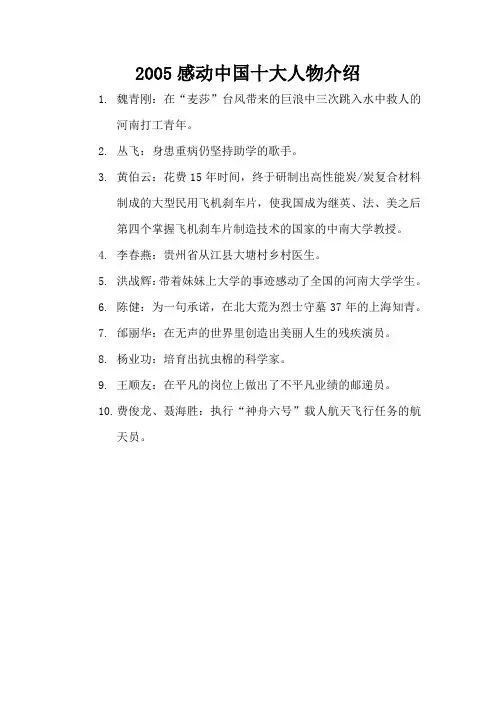 2005 感动中国十大人物介绍

1. 魏青刚：在“麦莎”台风带来的巨浪中三次跳入水中救人的河南打工青年。

2. 丛飞：身患重病仍坚持助学的歌手。

3. 黄伯云：花费 15 年时间，终于研制出高性能炭/炭复合材料制成的大型民用飞机刹车片，使我国成为继英、法、美之后第四个掌握飞机刹车片制造技术的国家的中南大学教授。

4. 李春燕：贵州省从江县大塘村乡村医生。

5. 洪战辉：带着妹妹上大学的事迹感动了全国的河南大学学生。

6. 陈健：为一句承诺，在北大荒为烈士守墓 37 年的上海知青。

7. 邰丽华：在无声的世界里创造出美丽人生的残疾演员。

8. 杨业功：培育出抗虫棉的科学家。

9. 王顺友：在平凡的岗位上做出了不平凡业绩的邮递员。

10. 费俊龙、聂海胜：执行“神舟六号”载人航天飞行任务的航天员。